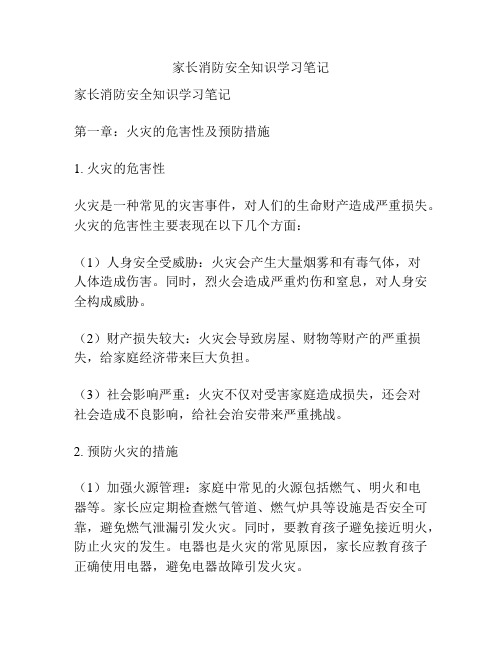 家长消防安全知识学习笔记

家长消防安全知识学习笔记

第一章：火灾的危害性及预防措施

1. 火灾的危害性

火灾是一种常见的灾害事件，对人们的生命财产造成严重损失。火灾的危害性主要表现在以下几个方面：

（1）人身安全受威胁：火灾会产生大量烟雾和有毒气体，对人体造成伤害。同时，烈火会造成严重灼伤和窒息，对人身安全构成威胁。

（2）财产损失较大：火灾会导致房屋、财物等财产的严重损失，给家庭经济带来巨大负担。

（3）社会影响严重：火灾不仅对受害家庭造成损失，还会对社会造成不良影响，给社会治安带来严重挑战。

2. 预防火灾的措施

（1）加强火源管理：家庭中常见的火源包括燃气、明火和电器等。家长应定期检查燃气管道、燃气炉具等设施是否安全可靠，避免燃气泄漏引发火灾。同时，要教育孩子避免接近明火，防止火灾的发生。电器也是火灾的常见原因，家长应教育孩子正确使用电器，避免电器故障引发火灾。